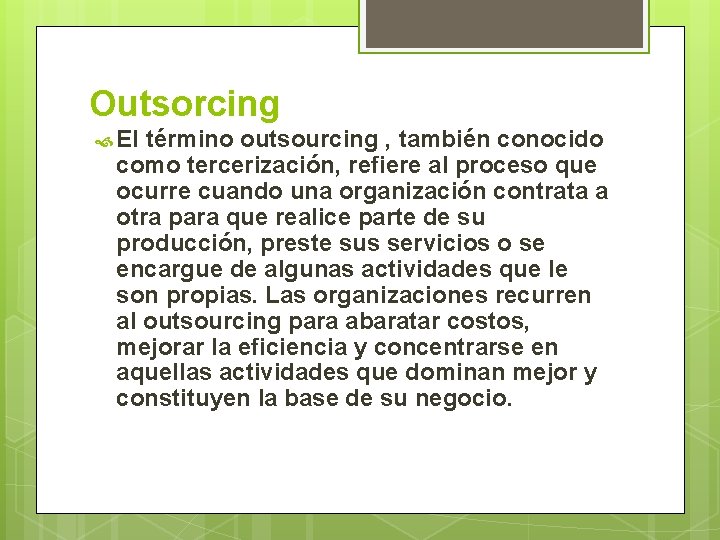 Outsorcing

El término outsourcing , también conocido como tercerización, refiere al proceso que ocurre cuando una organización contrata a otra para que realice parte de su producción, preste sus servicios o se encargue de algunas actividades que le son propias. Las organizaciones recurren al outsourcing para abaratar costos, mejorar la eficiencia y concentrarse en aquellas actividades que dominan mejor y constituyen la base de su negocio.